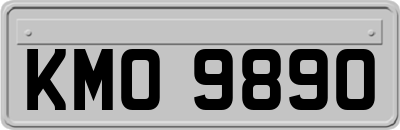 KMO 9890